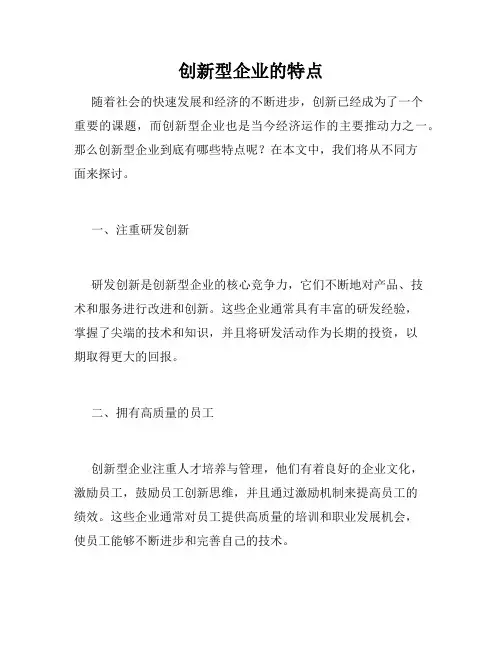 创新型企业的特点

随着社会的快速发展和经济的不断进步，创新已经成为了一个重要的课题，而创新型企业也是当今经济运作的主要推动力之一。那么创新型企业到底有哪些特点呢？在本文中，我们将从不同方面来探讨。

一、注重研发创新

研发创新是创新型企业的核心竞争力，它们不断地对产品、技术和服务进行改进和创新。这些企业通常具有丰富的研发经验，掌握了尖端的技术和知识，并且将研发活动作为长期的投资，以期取得更大的回报。

二、拥有高质量的员工

创新型企业注重人才培养与管理，他们有着良好的企业文化，激励员工，鼓励员工创新思维，并且通过激励机制来提高员工的绩效。这些企业通常对员工提供高质量的培训和职业发展机会，使员工能够不断进步和完善自己的技术。